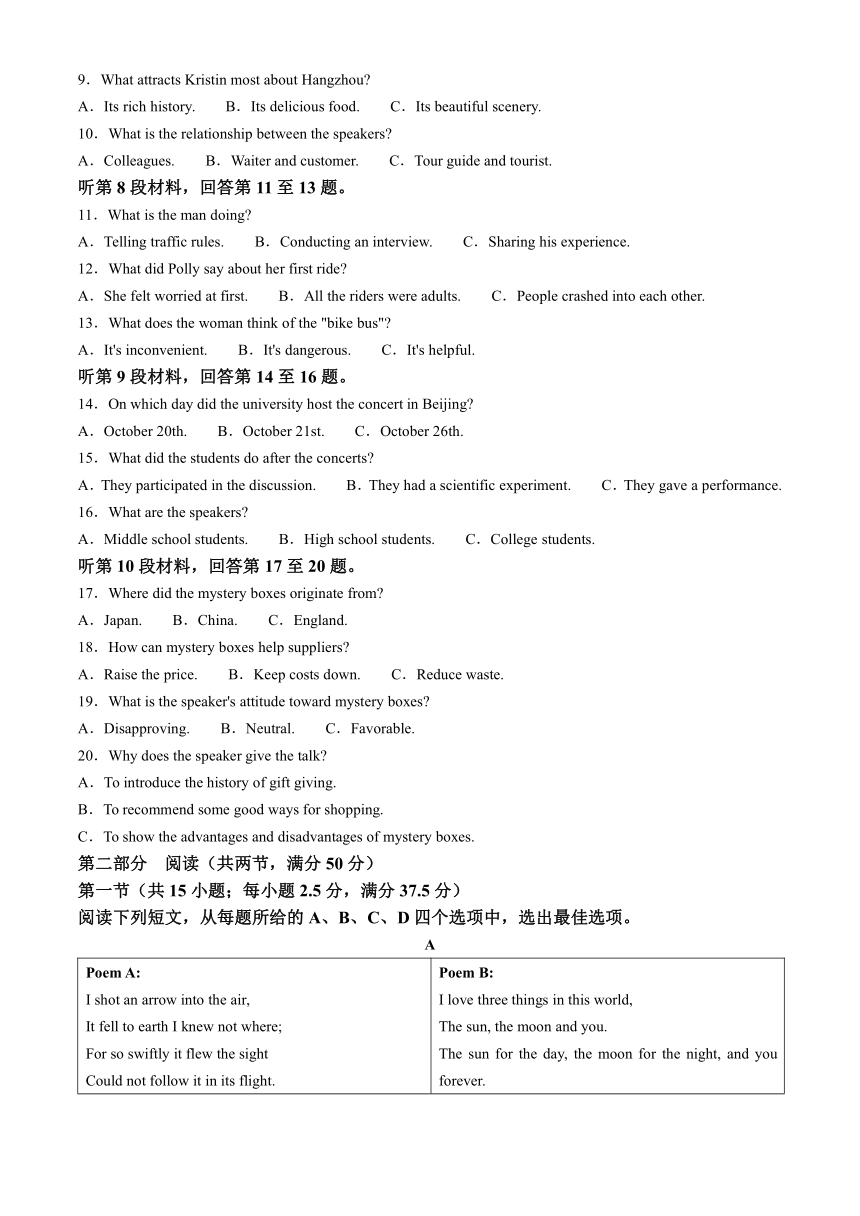 9．What attracts Kristin most about Hangzhou?
A．Its rich history.　B．Its delicious food.　C．Its beautiful scenery.
10．What is the relationship between the speakers?
A．Colleagues.　B．Waiter and customer.　C．Tour guide and tourist.
听第 8 段材料，回答第 11 至 13 题。
11．What is the man doing?
A．Telling traffic rules.　B．Conducting an interview.　C．Sharing his experience.
12．What did Polly say about her first ride?
A．She felt worried at first.　B．All the riders were adults.　C．People crashed into each other.
13．What does the woman think of the "bike bus"?
A．It's inconvenient.　B．It's dangerous.　C．It's helpful.
听第 9 段材料，回答第 14 至 16 题。
14．On which day did the university host the concert in Beijing?
A．October 20th.　B．October 21st.　C．October 26th.
15．What did the students do after the concerts?
A．They participated in the discussion.　B．They had a scientific experiment.　C．They gave a performance.
16．What are the speakers?
A．Middle school students.　B．High school students.　C．College students.
听第 10 段材料，回答第 17 至 20 题。
17．Where did the mystery boxes originate from?
A．Japan.　B．China.　C．England.
18．How can mystery boxes help suppliers?
A．Raise the price.　B．Keep costs down.　C．Reduce waste.
19．What is the speaker's attitude toward mystery boxes?
A．Disapproving.　B．Neutral.　C．Favorable.
20．Why does the speaker give the talk?
A．To introduce the history of gift giving.
B．To recommend some good ways for shopping.
C．To show the advantages and disadvantages of mystery boxes.
第二部分　阅读（共两节，满分 50 分）
第一节（共 15 小题；每小题 2.5 分，满分 37.5 分）
阅读下列短文，从每题所给的 A、B、C、D 四个选项中，选出最佳选项。
A

| Poem A:<br>I shot an arrow into the air,<br>It fell to earth I knew not where;<br>For so swiftly it flew the sight<br>Could not follow it in its flight. | Poem B:<br>I love three things in this world,<br>The sun, the moon and you.<br>The sun for the day, the moon for the night, and you forever. |
|---|---|